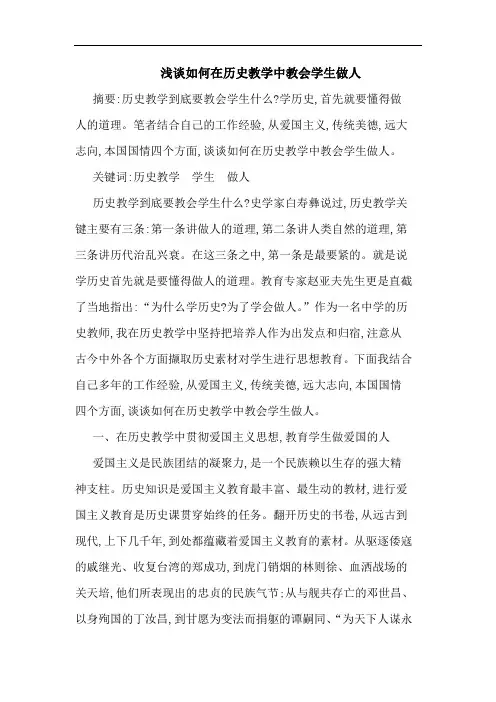 浅谈如何在历史教学中教会学生做人

摘要:历史教学到底要教会学生什么?学历史,首先就要懂得做人的道理。笔者结合自己的工作经验,从爱国主义,传统美德,远大志向,本国国情四个方面,谈谈如何在历史教学中教会学生做人。

关键词:历史教学　学生　做人

历史教学到底要教会学生什么?史学家白寿彝说过,历史教学关键主要有三条:第一条讲做人的道理,第二条讲人类自然的道理,第三条讲历代治乱兴衰。在这三条之中,第一条是最要紧的。就是说学历史首先就是要懂得做人的道理。教育专家赵亚夫先生更是直截了当地指出:“为什么学历史?为了学会做人。”作为一名中学的历史教师,我在历史教学中坚持把培养人作为出发点和归宿,注意从古今中外各个方面撷取历史素材对学生进行思想教育。下面我结合自己多年的工作经验,从爱国主义,传统美德,远大志向,本国国情四个方面,谈谈如何在历史教学中教会学生做人。

一、在历史教学中贯彻爱国主义思想,教育学生做爱国的人

爱国主义是民族团结的凝聚力,是一个民族赖以生存的强大精神支柱。历史知识是爱国主义教育最丰富、最生动的教材,进行爱国主义教育是历史课贯穿始终的任务。翻开历史的书卷,从远古到现代,上下几千年,到处都蕴藏着爱国主义教育的素材。从驱逐倭寇的戚继光、收复台湾的郑成功,到虎门销烟的林则徐、血洒战场的关天培,他们所表现出的忠贞的民族气节;从与舰共存亡的邓世昌、以身殉国的丁汝昌,到甘愿为变法而捐躯的谭嗣同、“为天下人谋永